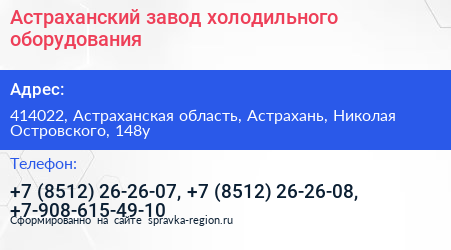 Астраханский завод холодильного оборудования

Адрес:

414022, Астраханская область, Астрахань, Николая Островского, 148у

Телефон:

+7 (8512) 26-26-07, +7 (8512) 26-26-08, +7-908-615-49-10

Сформированно на сайте spravka-region.ru